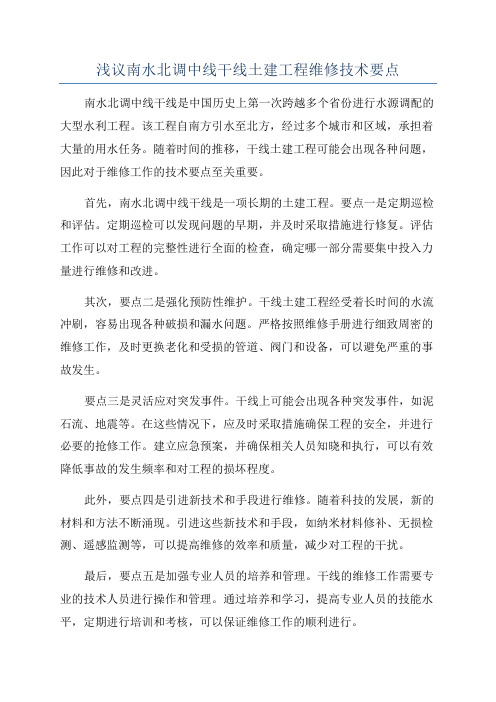 浅议南水北调中线干线土建工程维修技术要点

南水北调中线干线是中国历史上第一次跨越多个省份进行水源调配的大型水利工程。该工程自南方引水至北方，经过多个城市和区域，承担着大量的用水任务。随着时间的推移，干线土建工程可能会出现各种问题，因此对于维修工作的技术要点至关重要。

首先，南水北调中线干线是一项长期的土建工程。要点一是定期巡检和评估。定期巡检可以发现问题的早期，并及时采取措施进行修复。评估工作可以对工程的完整性进行全面的检查，确定哪一部分需要集中投入力量进行维修和改进。

其次，要点二是强化预防性维护。干线土建工程经受着长时间的水流冲刷，容易出现各种破损和漏水问题。严格按照维修手册进行细致周密的维修工作，及时更换老化和受损的管道、阀门和设备，可以避免严重的事故发生。

要点三是灵活应对突发事件。干线上可能会出现各种突发事件，如泥石流、地震等。在这些情况下，应及时采取措施确保工程的安全，并进行必要的抢修工作。建立应急预案，并确保相关人员知晓和执行，可以有效降低事故的发生频率和对工程的损坏程度。

此外，要点四是引进新技术和手段进行维修。随着科技的发展，新的材料和方法不断涌现。引进这些新技术和手段，如纳米材料修补、无损检测、遥感监测等，可以提高维修的效率和质量，减少对工程的干扰。

最后，要点五是加强专业人员的培养和管理。干线的维修工作需要专业的技术人员进行操作和管理。通过培养和学习，提高专业人员的技能水平，定期进行培训和考核，可以保证维修工作的顺利进行。